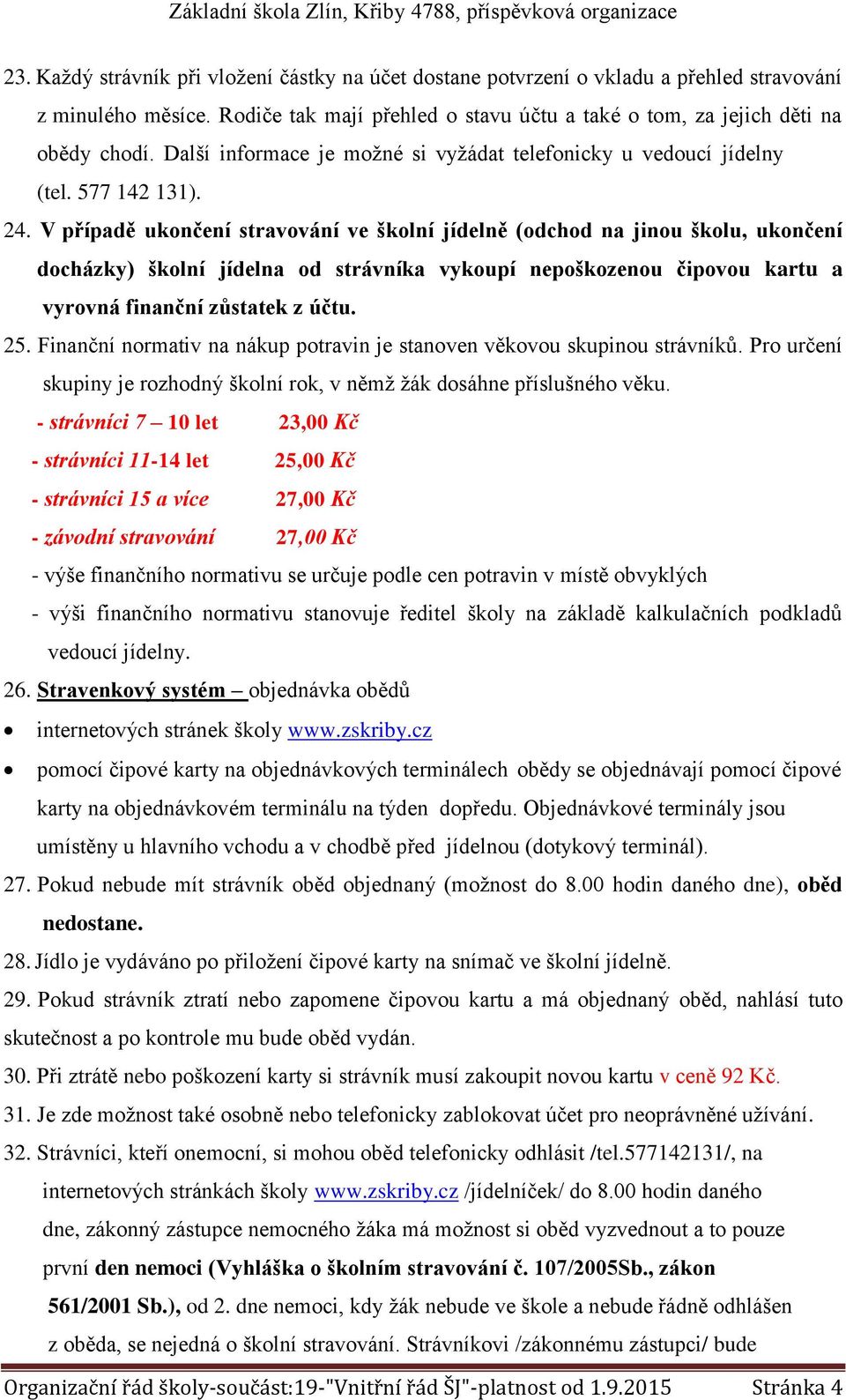 Základní škola Zlín, Křiby 4788, příspěvková organizace

23. Každý strávník při vložení částky na účet dostane potvrzení o vkladu a přehled stravování z minulého měsíce. Rodiče tak mají přehled o stavu účtu a také o tom, za jejich děti na obědy chodí. Další informace je možné si vyžádat telefonicky u vedoucí jídelny (tel. 577 142 131).

24. V případě ukončení stravování ve školní jídelně (odchod na jinou školu, ukončení docházky) školní jídelna od strávníka vykoupí nepoškozenou čipovou kartu a vyrovná finanční zůstatek z účtu.

25. Finanční normativ na nákup potravin je stanoven věkovou skupinou strávníků. Pro určení skupiny je rozhodný školní rok, v němž žák dosáhne příslušného věku.

- strávníci 7 – 10 let 23,00 Kč
- strávníci 11-14 let 25,00 Kč
- strávníci 15 a více 27,00 Kč
- závodní stravování 27,00 Kč
- výše finančního normativu se určuje podle cen potravin v místě obvyklých
- výši finančního normativu stanovuje ředitel školy na základě kalkulačních podkladů vedoucí jídelny.

26. Stravenkový systém – objednávka obědů

• internetových stránek školy www.zskriby.cz
• pomocí čipové karty na objednávkových terminálech obědy se objednávají pomocí čipové karty na objednávkovém terminálu na týden dopředu. Objednávkové terminály jsou umístěny u hlavního vchodu a v chodbě před jídelnou (dotykový terminál).

27. Pokud nebude mít strávník oběd objednaný (možnost do 8.00 hodin daného dne), oběd nedostane.

28. Jídlo je vydáváno po přiložení čipové karty na snímač ve školní jídelně.

29. Pokud strávník ztratí nebo zapomene čipovou kartu a má objednaný oběd, nahlásí tuto skutečnost a po kontrole mu bude oběd vydán.

30. Při ztrátě nebo poškození karty si strávník musí zakoupit novou kartu v ceně 92 Kč.

31. Je zde možnost také osobně nebo telefonicky zablokovat účet pro neoprávněné užívání.

32. Strávníci, kteří onemocní, si mohou oběd telefonicky odhlásit /tel.577142131/, na internetových stránkách školy www.zskriby.cz /jídelníček/ do 8.00 hodin daného dne, zákonný zástupce nemocného žáka má možnost si oběd vyzvednout a to pouze první den nemoci (Vyhláška o školním stravování č. 107/2005Sb., zákon 561/2001 Sb.), od 2. dne nemoci, kdy žák nebude ve škole a nebude řádně odhlášen z oběda, se nejedná o školní stravování. Strávníkovi /zákonnému zástupci/ bude

Organizační řád školy-součást:19-"Vnitřní řád ŠJ"-platnost od 1.9.2015 Stránka 4